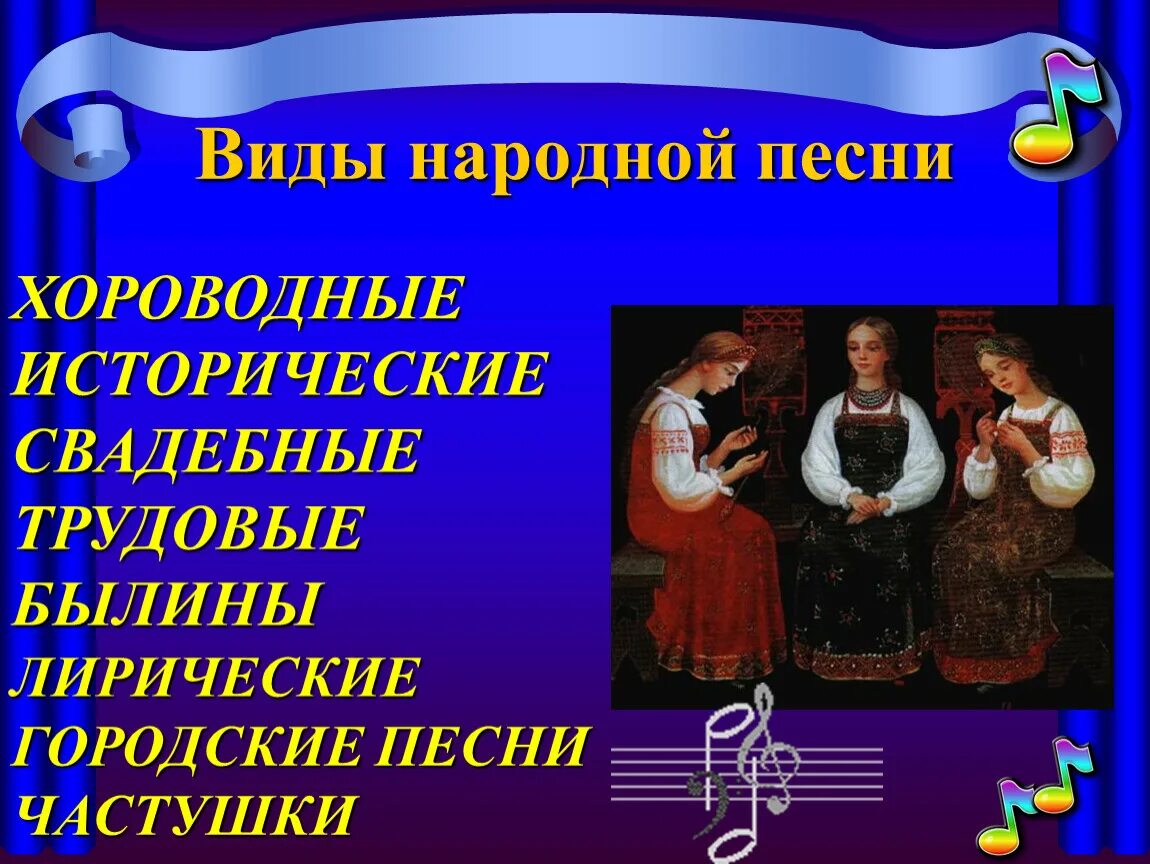 Виды народной песни

ХОРОВОДНЫЕ
ИСТОРИЧЕСКИЕ
СВАДЕБНЫЕ
ТРУДОВЫЕ
БЫЛИНЫ
ЛИРИЧЕСКИЕ
ГОРОДСКИЕ ПЕСНИ
ЧАСТУШКИ